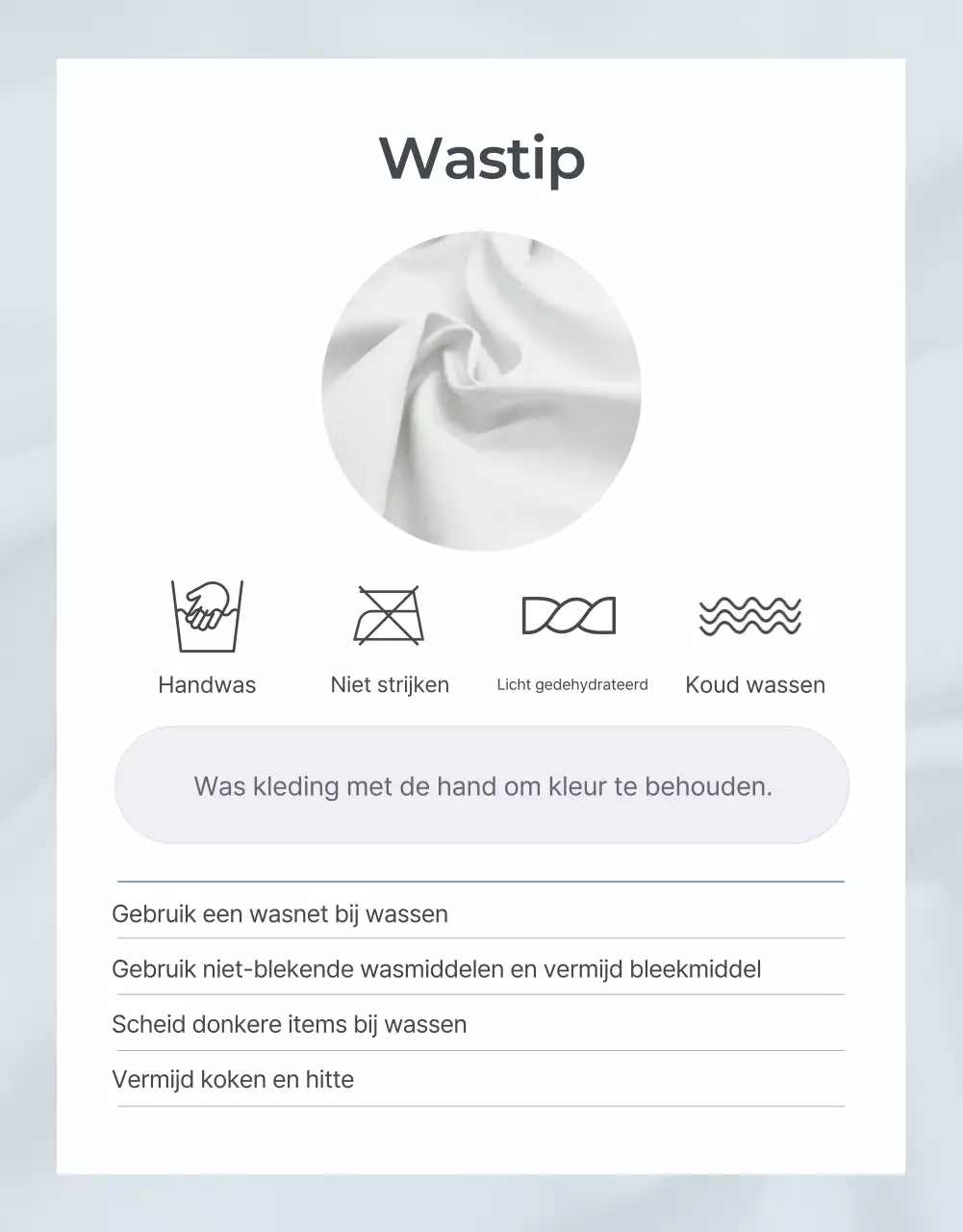 Wastip

Handwas

Niet strijken

Licht gedehydrateerd

Koud wassen

Was kleding met de hand om kleur te behouden.

Gebruik een wasnet bij wassen

Gebruik niet-blekende wasmiddelen en vermijd bleekmiddel

Scheid donkere items bij wassen

Vermijd koken en hitte